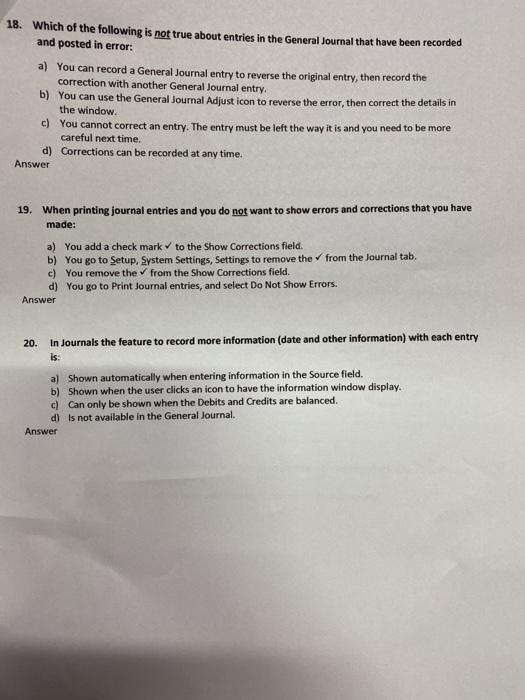 18. Which of the following is not true about entries in the General Journal that have been recorded and posted in error:

a) You can record a General Journal entry to reverse the original entry, then record the correction with another General Journal entry.
b) You can use the General Journal Adjust icon to reverse the error, then correct the details in the window.
c) You cannot correct an entry. The entry must be left the way it is and you need to be more careful next time.
d) Corrections can be recorded at any time.
Answer

19. When printing journal entries and you do not want to show errors and corrections that you have made:

a) You add a check mark ✓ to the Show Corrections field.
b) You go to Setup, System Settings, Settings to remove the ✓ from the Journal tab.
c) You remove the ✓ from the Show Corrections field.
d) You go to Print Journal entries, and select Do Not Show Errors.
Answer

20. In Journals the feature to record more information (date and other information) with each entry is:

a) Shown automatically when entering information in the Source field.
b) Shown when the user clicks an icon to have the information window display.
c) Can only be shown when the Debits and Credits are balanced.
d) Is not available in the General Journal.
Answer